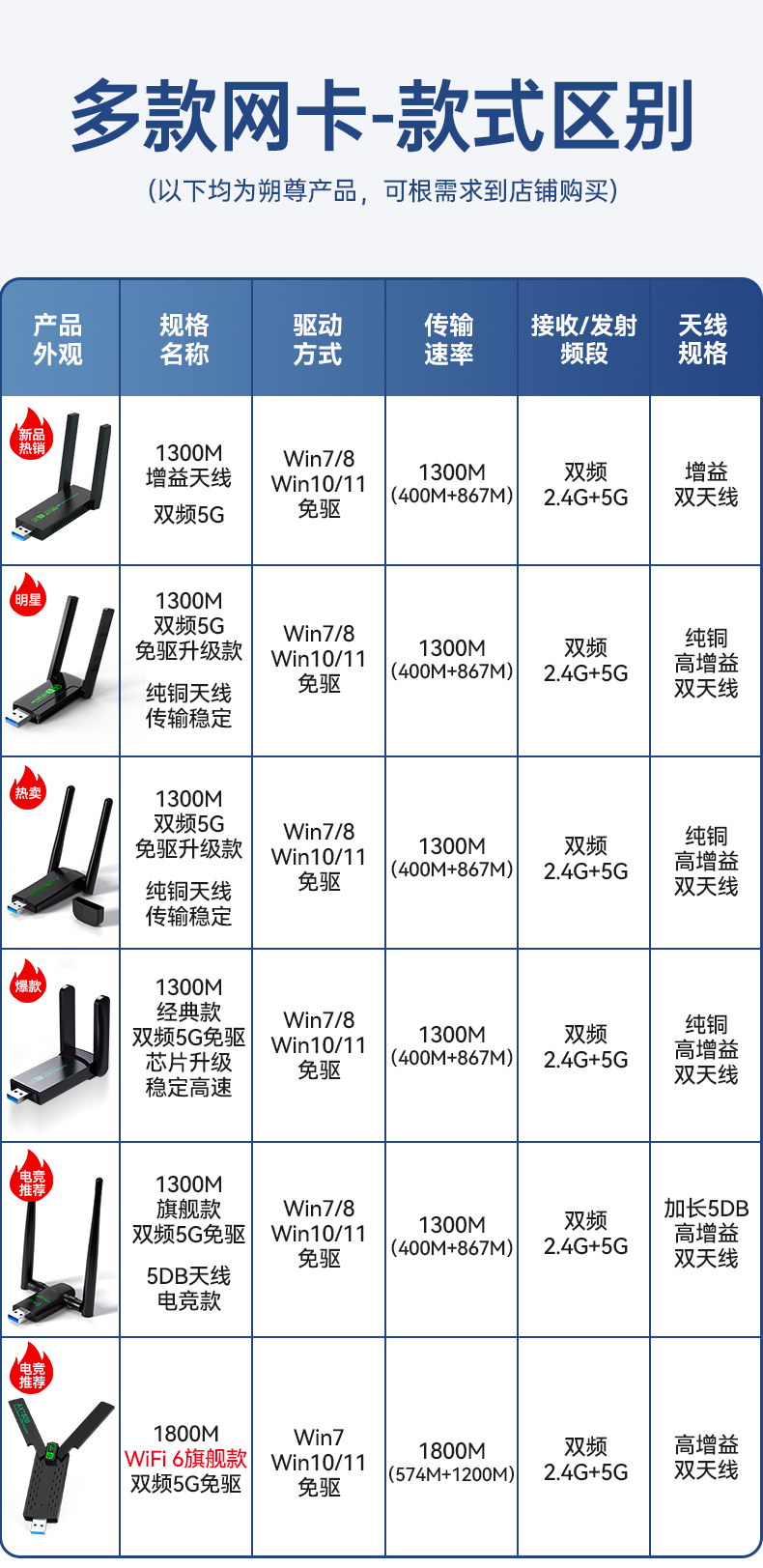 多款网卡-款式区别

(以下均为朔尊产品，可根需求到店铺购买)

| 产品外观 | 规格名称 | 驱动方式 | 传输速率 | 接收/发射频段 | 天线规格 |
|---|---|---|---|---|---|
| 新品热销 | 1300M 增益天线 双频5G | Win7/8 Win10/11 免驱 | 1300M (400M+867M) | 双频 2.4G+5G | 增益 双天线 |
| 明星 | 1300M 双频5G 免驱升级款 纯铜天线 传输稳定 | Win7/8 Win10/11 免驱 | 1300M (400M+867M) | 双频 2.4G+5G | 纯铜 高增益 双天线 |
| 热卖 | 1300M 双频5G 免驱升级款 纯铜天线 传输稳定 | Win7/8 Win10/11 免驱 | 1300M (400M+867M) | 双频 2.4G+5G | 纯铜 高增益 双天线 |
| 爆款 | 1300M 经典款 双频5G免驱 芯片升级 稳定高速 | Win7/8 Win10/11 免驱 | 1300M (400M+867M) | 双频 2.4G+5G | 纯铜 高增益 双天线 |
| 电竞推荐 | 1300M 旗舰款 双频5G免驱 5DB天线 电竞款 | Win7/8 Win10/11 免驱 | 1300M (400M+867M) | 双频 2.4G+5G | 加长5DB 高增益 双天线 |
| 电竞推荐 | 1800M WiFi 6旗舰款 双频5G免驱 | Win7 Win10/11 免驱 | 1800M (574M+1200M) | 双频 2.4G+5G | 高增益 双天线 |